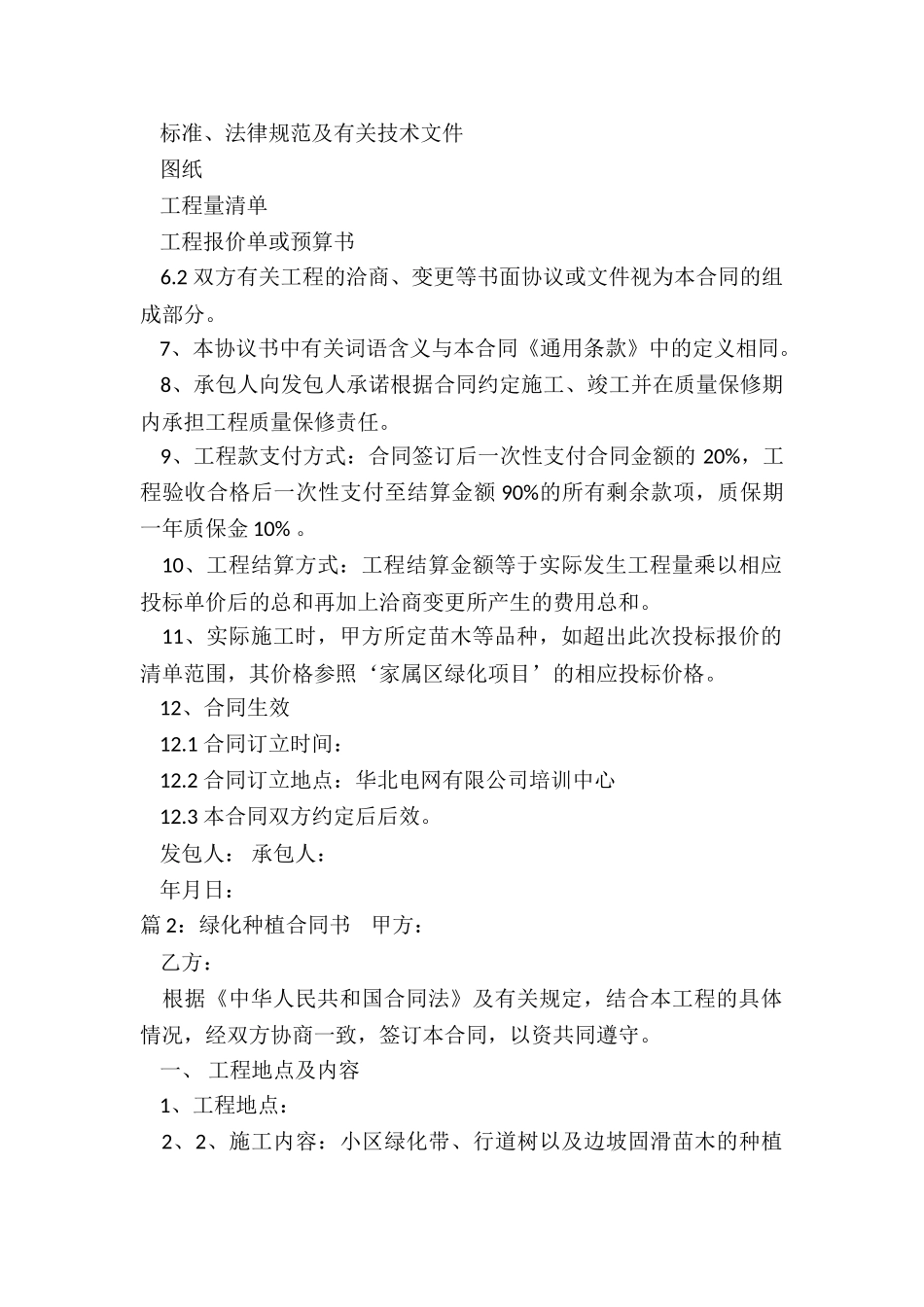 标准、法律规范及有关技术文件

图纸

工程量清单

工程报价单或预算书

6.2 双方有关工程的洽商、变更等书面协议或文件视为本合同的组成部分。

7、本协议书中有关词语含义与本合同《通用条款》中的定义相同。

8、承包人向发包人承诺根据合同约定施工、竣工并在质量保修期内承担工程质量保修责任。

9、工程款支付方式：合同签订后一次性支付合同金额的 20%，工程验收合格后一次性支付至结算金额 90%的所有剩余款项，质保期一年质保金 10% 。

10、工程结算方式：工程结算金额等于实际发生工程量乘以相应投标单价后的总和再加上洽商变更所产生的费用总和。

11、实际施工时，甲方所定苗木等品种，如超出此次投标报价的清单范围，其价格参照‘家属区绿化项目’的相应投标价格。

12、合同生效

12.1 合同订立时间：

12.2 合同订立地点：华北电网有限公司培训中心

12.3 本合同双方约定后后效。

发包人： 承包人：

年月日：

篇 2：绿化种植合同书 甲方：

乙方：

根据《中华人民共和国合同法》及有关规定，结合本工程的具体情况，经双方协商一致，签订本合同，以资共同遵守。

一、 工程地点及内容

1、工程地点：

2、2、施工内容：小区绿化带、行道树以及边坡固滑苗木的种植